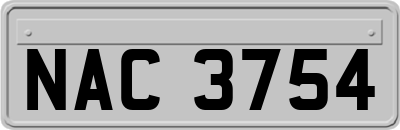 NAC 3754